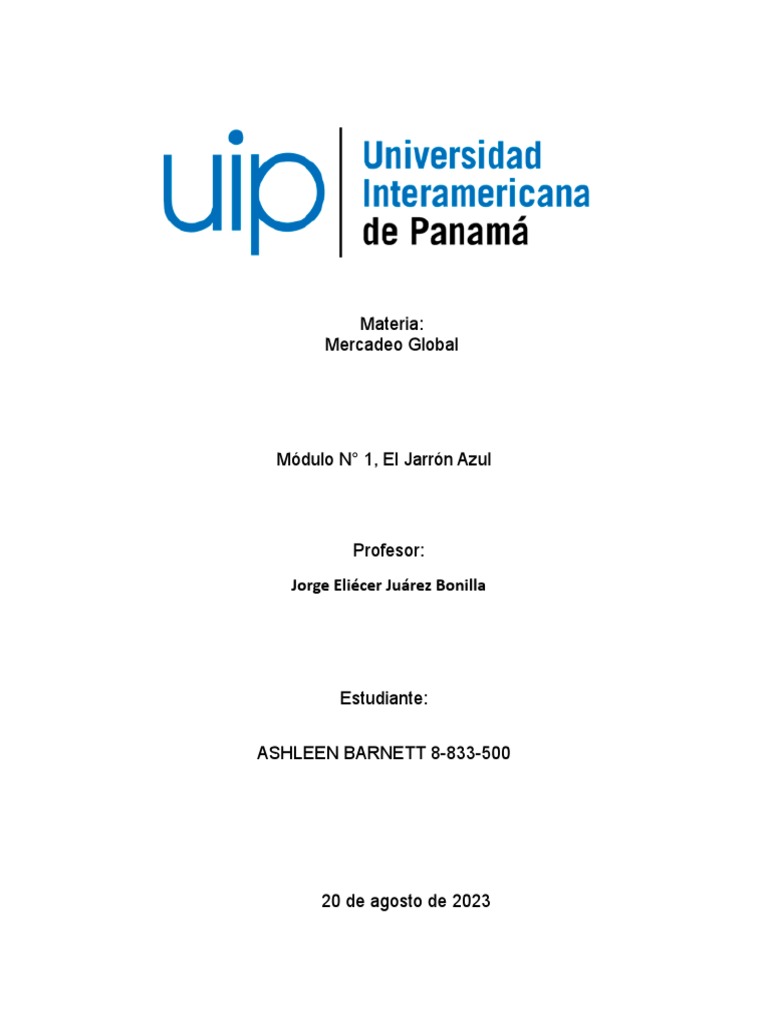 uip

Universidad Interamericana de Panamá

Materia:
Mercadeo Global

Módulo N° 1, El Jarrón Azul

Profesor:
Jorge Eliécer Juárez Bonilla

Estudiante:

ASHLEEN BARNETT 8-833-500

20 de agosto de 2023